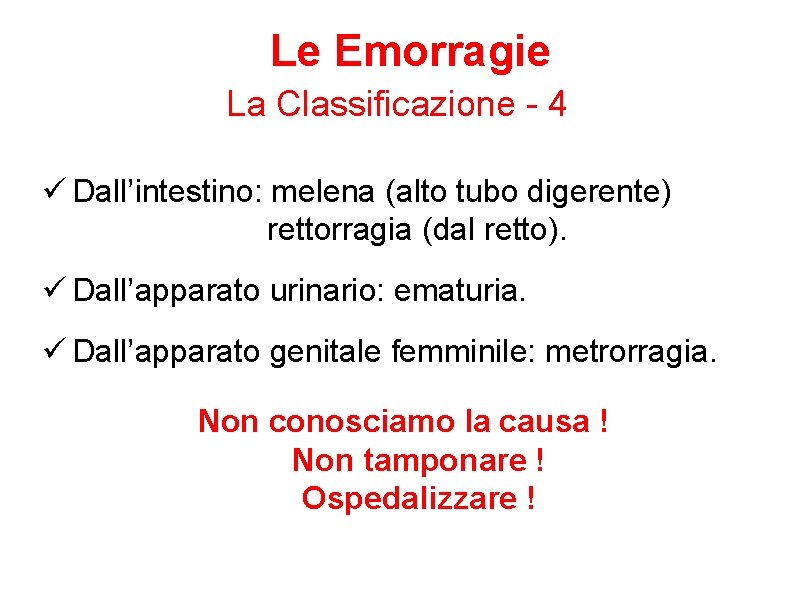 Le Emorragie
La Classificazione - 4

✓ Dall'intestino: melena (alto tubo digerente)
rettorragia (dal retto).

✓ Dall'apparato urinario: ematuria.

✓ Dall'apparato genitale femminile: metrorragia.

Non conosciamo la causa !
Non tamponare !
Ospedalizzare !